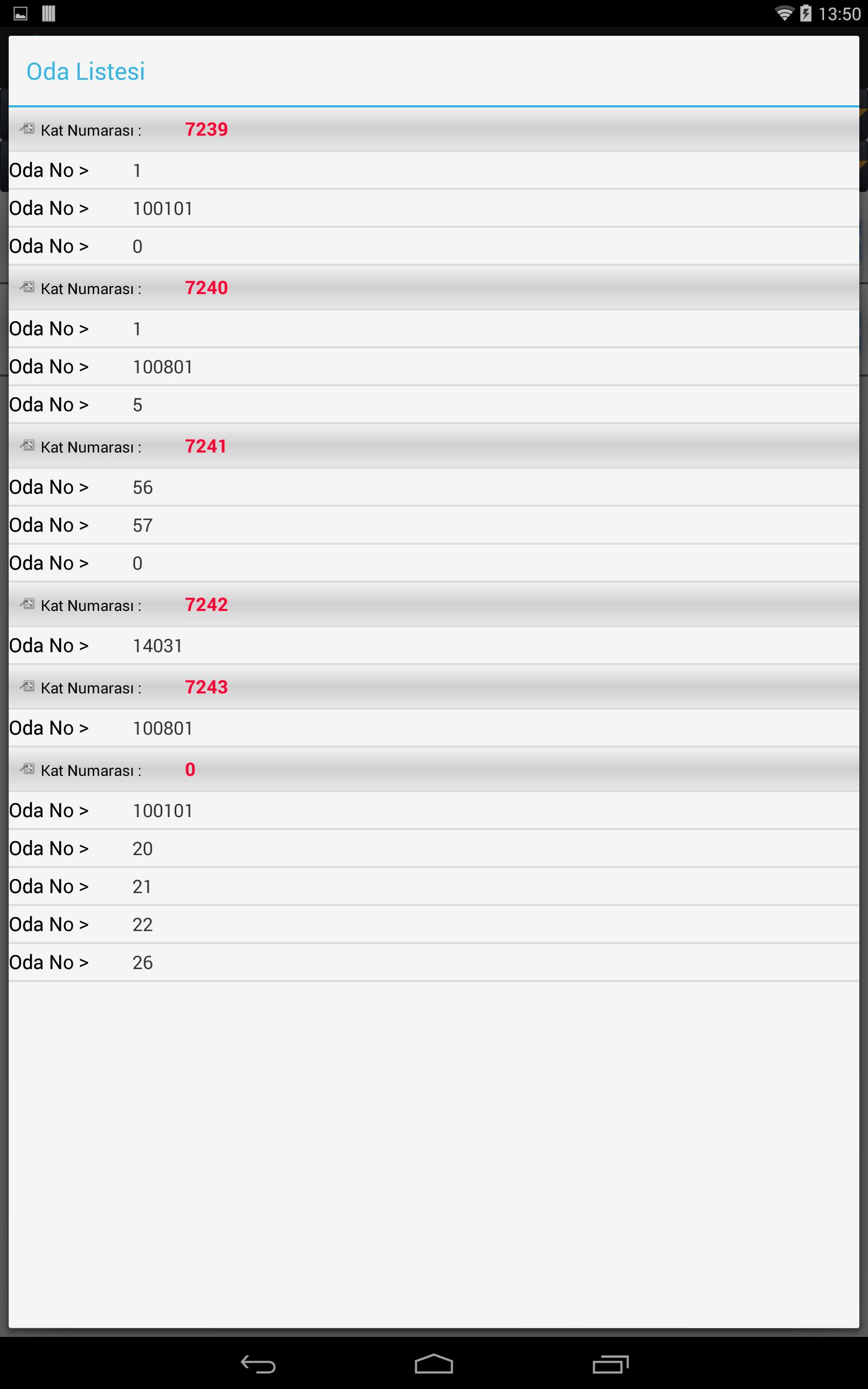 13:50

Oda Listesi

Kat Numarası : 7239
Oda No > 1
Oda No > 100101
Oda No > 0
Kat Numarası : 7240
Oda No > 1
Oda No > 100801
Oda No > 5
Kat Numarası : 7241
Oda No > 56
Oda No > 57
Oda No > 0
Kat Numarası : 7242
Oda No > 14031
Kat Numarası : 7243
Oda No > 100801
Kat Numarası : 0
Oda No > 100101
Oda No > 20
Oda No > 21
Oda No > 22
Oda No > 26